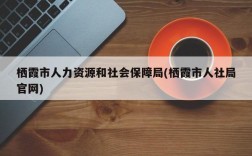 栖霞市人力资源和社会保障局(栖霞市人社局官网)